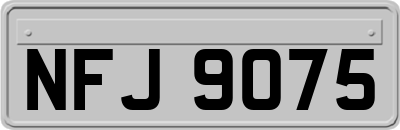 NFJ 9075